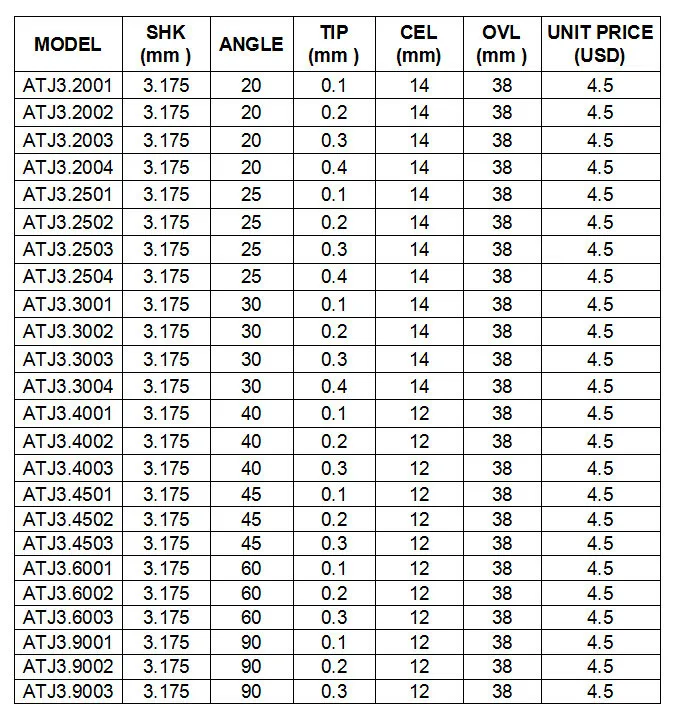 | MODEL | SHK (mm ) | ANGLE | TIP (mm ) | CEL (mm) | OVL (mm ) | UNIT PRICE (USD) |
|---|---|---|---|---|---|---|
| ATJ3.2001 | 3.175 | 20 | 0.1 | 14 | 38 | 4.5 |
| ATJ3.2002 | 3.175 | 20 | 0.2 | 14 | 38 | 4.5 |
| ATJ3.2003 | 3.175 | 20 | 0.3 | 14 | 38 | 4.5 |
| ATJ3.2004 | 3.175 | 20 | 0.4 | 14 | 38 | 4.5 |
| ATJ3.2501 | 3.175 | 25 | 0.1 | 14 | 38 | 4.5 |
| ATJ3.2502 | 3.175 | 25 | 0.2 | 14 | 38 | 4.5 |
| ATJ3.2503 | 3.175 | 25 | 0.3 | 14 | 38 | 4.5 |
| ATJ3.2504 | 3.175 | 25 | 0.4 | 14 | 38 | 4.5 |
| ATJ3.3001 | 3.175 | 30 | 0.1 | 14 | 38 | 4.5 |
| ATJ3.3002 | 3.175 | 30 | 0.2 | 14 | 38 | 4.5 |
| ATJ3.3003 | 3.175 | 30 | 0.3 | 14 | 38 | 4.5 |
| ATJ3.3004 | 3.175 | 30 | 0.4 | 14 | 38 | 4.5 |
| ATJ3.4001 | 3.175 | 40 | 0.1 | 12 | 38 | 4.5 |
| ATJ3.4002 | 3.175 | 40 | 0.2 | 12 | 38 | 4.5 |
| ATJ3.4003 | 3.175 | 40 | 0.3 | 12 | 38 | 4.5 |
| ATJ3.4501 | 3.175 | 45 | 0.1 | 12 | 38 | 4.5 |
| ATJ3.4502 | 3.175 | 45 | 0.2 | 12 | 38 | 4.5 |
| ATJ3.4503 | 3.175 | 45 | 0.3 | 12 | 38 | 4.5 |
| ATJ3.6001 | 3.175 | 60 | 0.1 | 12 | 38 | 4.5 |
| ATJ3.6002 | 3.175 | 60 | 0.2 | 12 | 38 | 4.5 |
| ATJ3.6003 | 3.175 | 60 | 0.3 | 12 | 38 | 4.5 |
| ATJ3.9001 | 3.175 | 90 | 0.1 | 12 | 38 | 4.5 |
| ATJ3.9002 | 3.175 | 90 | 0.2 | 12 | 38 | 4.5 |
| ATJ3.9003 | 3.175 | 90 | 0.3 | 12 | 38 | 4.5 |